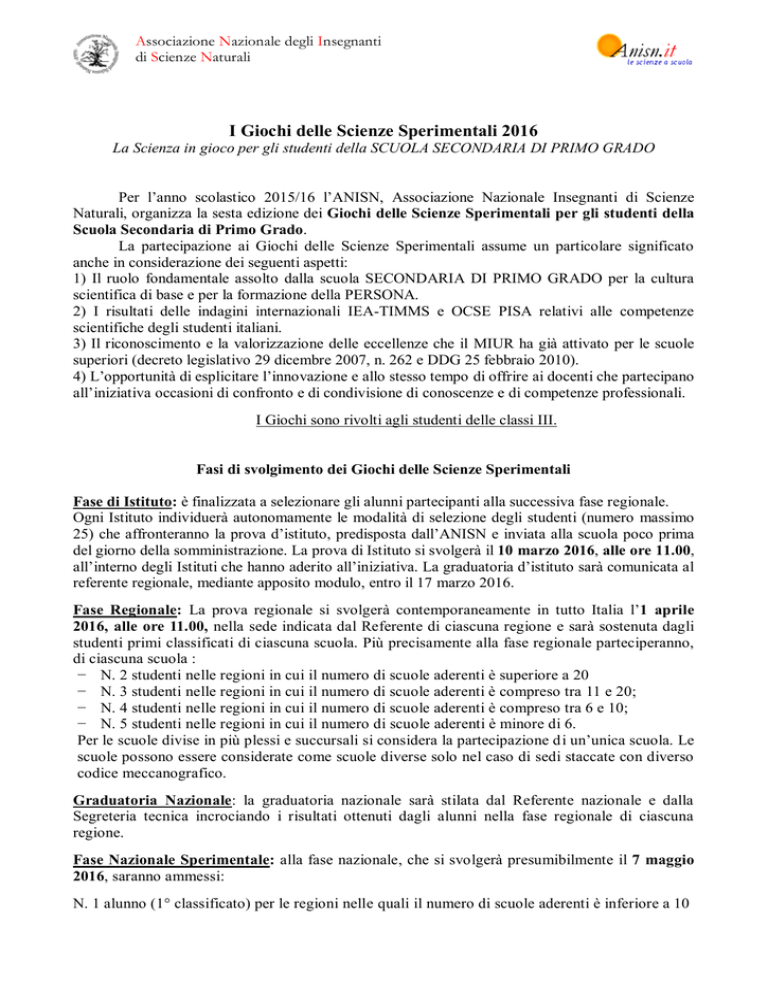 Associazione Nazionale degli Insegnanti di Scienze Naturali

Anisn.it
le scienze a scuola

I Giochi delle Scienze Sperimentali 2016

La Scienza in gioco per gli studenti della SCUOLA SECONDARIA DI PRIMO GRADO

Per l'anno scolastico 2015/16 l'ANISN, Associazione Nazionale Insegnanti di Scienze Naturali, organizza la sesta edizione dei Giochi delle Scienze Sperimentali per gli studenti della Scuola Secondaria di Primo Grado.

La partecipazione ai Giochi delle Scienze Sperimentali assume un particolare significato anche in considerazione dei seguenti aspetti:
1) Il ruolo fondamentale assolto dalla scuola SECONDARIA DI PRIMO GRADO per la cultura scientifica di base e per la formazione della PERSONA.
2) I risultati delle indagini internazionali IEA-TIMMS e OCSE PISA relativi alle competenze scientifiche degli studenti italiani.
3) Il riconoscimento e la valorizzazione delle eccellenze che il MIUR ha già attivato per le scuole superiori (decreto legislativo 29 dicembre 2007, n. 262 e DDG 25 febbraio 2010).
4) L'opportunità di esplicitare l'innovazione e allo stesso tempo di offrire ai docenti che partecipano all'iniziativa occasioni di confronto e di condivisione di conoscenze e di competenze professionali.

I Giochi sono rivolti agli studenti delle classi III.

Fasi di svolgimento dei Giochi delle Scienze Sperimentali

Fase di Istituto: è finalizzata a selezionare gli alunni partecipanti alla successiva fase regionale. Ogni Istituto individuerà autonomamente le modalità di selezione degli studenti (numero massimo 25) che affronteranno la prova d'istituto, predisposta dall'ANISN e inviata alla scuola poco prima del giorno della somministrazione. La prova di Istituto si svolgerà il 10 marzo 2016, alle ore 11.00, all'interno degli Istituti che hanno aderito all'iniziativa. La graduatoria d'istituto sarà comunicata al referente regionale, mediante apposito modulo, entro il 17 marzo 2016.

Fase Regionale: La prova regionale si svolgerà contemporaneamente in tutto Italia l'1 aprile 2016, alle ore 11.00, nella sede indicata dal Referente di ciascuna regione e sarà sostenuta dagli studenti primi classificati di ciascuna scuola. Più precisamente alla fase regionale parteciperanno, di ciascuna scuola :
− N. 2 studenti nelle regioni in cui il numero di scuole aderenti è superiore a 20
− N. 3 studenti nelle regioni in cui il numero di scuole aderenti è compreso tra 11 e 20;
− N. 4 studenti nelle regioni in cui il numero di scuole aderenti è compreso tra 6 e 10;
− N. 5 studenti nelle regioni in cui il numero di scuole aderenti è minore di 6.
Per le scuole divise in più plessi e succursali si considera la partecipazione di un'unica scuola. Le scuole possono essere considerate come scuole diverse solo nel caso di sedi staccate con diverso codice meccanografico.

Graduatoria Nazionale: la graduatoria nazionale sarà stilata dal Referente nazionale e dalla Segreteria tecnica incrociando i risultati ottenuti dagli alunni nella fase regionale di ciascuna regione.

Fase Nazionale Sperimentale: alla fase nazionale, che si svolgerà presumibilmente il 7 maggio 2016, saranno ammessi:

N. 1 alunno (1° classificato) per le regioni nelle quali il numero di scuole aderenti è inferiore a 10